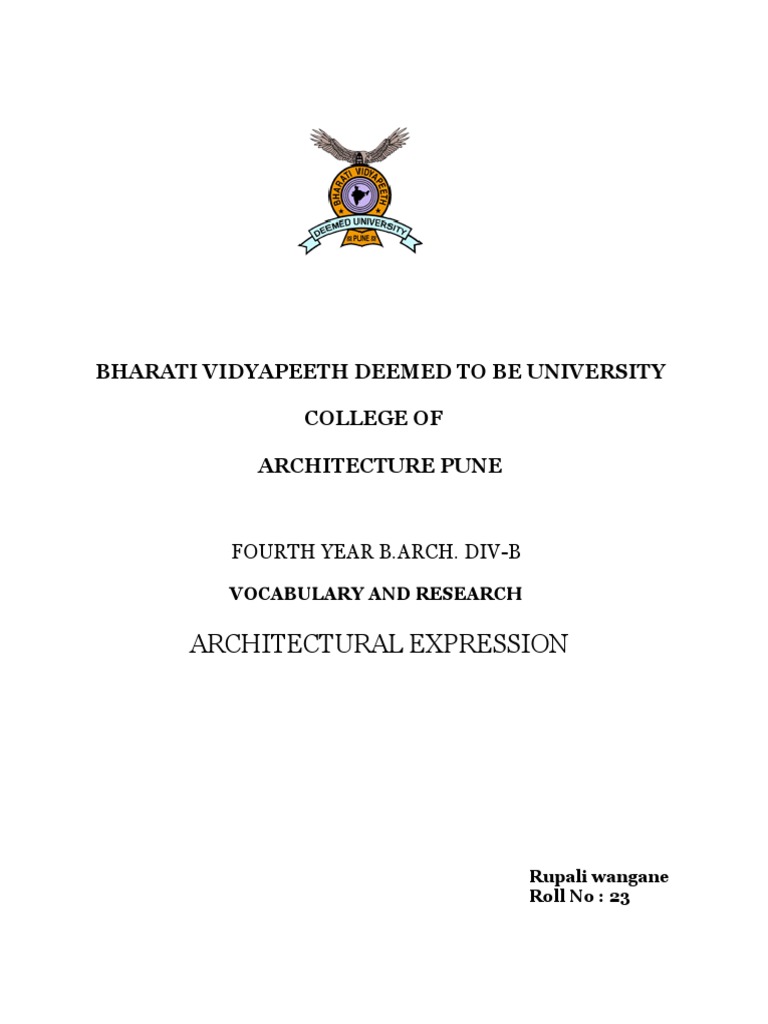 BHARATI VIDYAPEETH
DEEMED UNIVERSITY
PUNE

BHARATI VIDYAPEETH DEEMED TO BE UNIVERSITY

COLLEGE OF

ARCHITECTURE PUNE

FOURTH YEAR B.ARCH. DIV-B

VOCABULARY AND RESEARCH

ARCHITECTURAL EXPRESSION

Rupali wangane
Roll No : 23